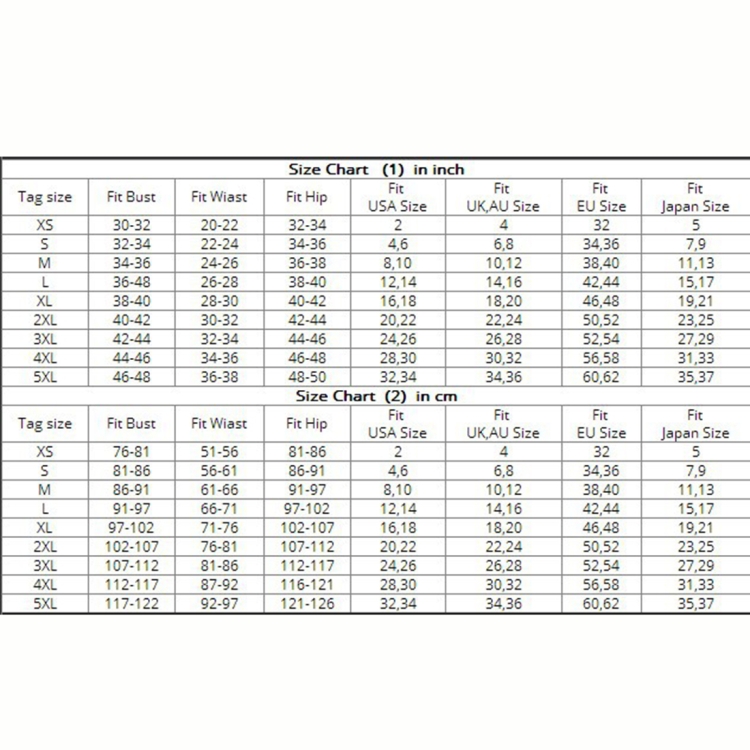 Size Chart (1) in inch

| Tag size | Fit Bust | Fit Wiast | Fit Hip | Fit USA Size | Fit UK,AU Size | Fit EU Size | Fit Japan Size |
|---|---|---|---|---|---|---|---|
| XS | 30-32 | 20-22 | 32-34 | 2 | 4 | 32 | 5 |
| S | 32-34 | 22-24 | 34-36 | 4,6 | 6,8 | 34,36 | 7,9 |
| M | 34-36 | 24-26 | 36-38 | 8,10 | 10,12 | 38,40 | 11,13 |
| L | 36-48 | 26-28 | 38-40 | 12,14 | 14,16 | 42,44 | 15,17 |
| XL | 38-40 | 28-30 | 40-42 | 16,18 | 18,20 | 46,48 | 19,21 |
| 2XL | 40-42 | 30-32 | 42-44 | 20,22 | 22,24 | 50,52 | 23,25 |
| 3XL | 42-44 | 32-34 | 44-46 | 24,26 | 26,28 | 52,54 | 27,29 |
| 4XL | 44-46 | 34-36 | 46-48 | 28,30 | 30,32 | 56,58 | 31,33 |
| 5XL | 46-48 | 36-38 | 48-50 | 32,34 | 34,36 | 60,62 | 35,37 |

Size Chart (2) in cm

| Tag size | Fit Bust | Fit Wiast | Fit Hip | Fit USA Size | Fit UK,AU Size | Fit EU Size | Fit Japan Size |
|---|---|---|---|---|---|---|---|
| XS | 76-81 | 51-56 | 81-86 | 2 | 4 | 32 | 5 |
| S | 81-86 | 56-61 | 86-91 | 4,6 | 6,8 | 34,36 | 7,9 |
| M | 86-91 | 61-66 | 91-97 | 8,10 | 10,12 | 38,40 | 11,13 |
| L | 91-97 | 66-71 | 97-102 | 12,14 | 14,16 | 42,44 | 15,17 |
| XL | 97-102 | 71-76 | 102-107 | 16,18 | 18,20 | 46,48 | 19,21 |
| 2XL | 102-107 | 76-81 | 107-112 | 20,22 | 22,24 | 50,52 | 23,25 |
| 3XL | 107-112 | 81-86 | 112-117 | 24,26 | 26,28 | 52,54 | 27,29 |
| 4XL | 112-117 | 87-92 | 116-121 | 28,30 | 30,32 | 56,58 | 31,33 |
| 5XL | 117-122 | 92-97 | 121-126 | 32,34 | 34,36 | 60,62 | 35,37 |